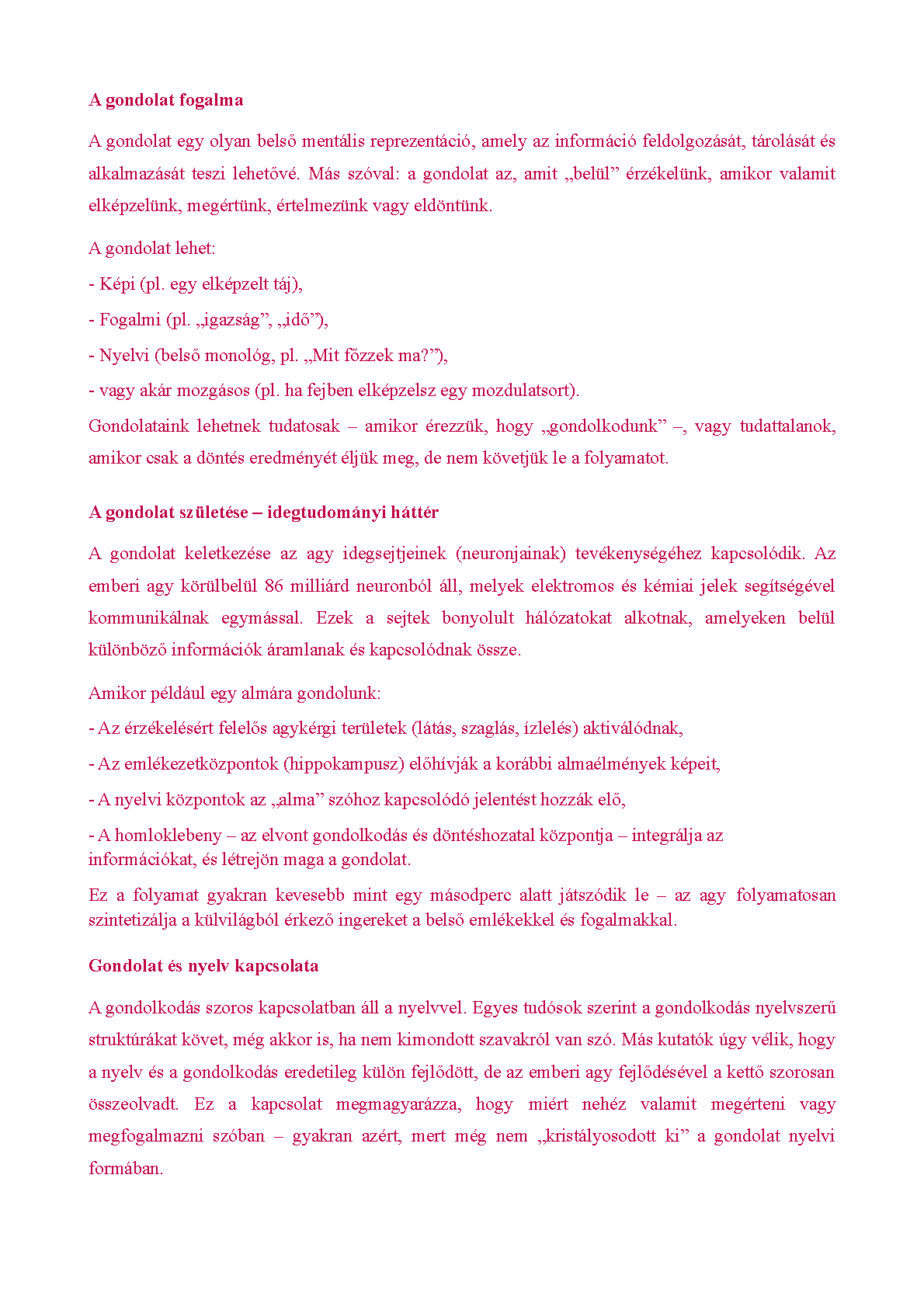 A gondolat fogalma

A gondolat egy olyan belső mentális reprezentáció, amely az információ feldolgozását, tárolását és alkalmazását teszi lehetővé. Más szóval: a gondolat az, amit „belül” érzékelünk, amikor valamit elképzelünk, megértünk, értelmezünk vagy eldöntünk.

A gondolat lehet:

- Képi (pl. egy elképzelt táj),

- Fogalmi (pl. „igazság”, „idő”),

- Nyelvi (belső monológ, pl. „Mit főzzek ma?”),

- vagy akár mozgásos (pl. ha fejben elképzelsz egy mozdulatsort).

Gondolataink lehetnek tudatosak – amikor érezzük, hogy „gondolkodunk” –, vagy tudattalanok, amikor csak a döntés eredményét éljük meg, de nem követjük le a folyamatot.

A gondolat születése – idegtudományi háttér

A gondolat keletkezése az agy idegsejtjeinek (neuronjainak) tevékenységéhez kapcsolódik. Az emberi agy körülbelül 86 milliárd neuronból áll, melyek elektromos és kémiai jelek segítségével kommunikálnak egymással. Ezek a sejtek bonyolult hálózatokat alkotnak, amelyeken belül különböző információk áramlanak és kapcsolódnak össze.

Amikor például egy almára gondolunk:

- Az érzékelésért felelős agykérgi területek (látás, szaglás, ízlelés) aktiválódnak,

- Az emlékezetközpontok (hippokampusz) előhívják a korábbi almaélmények képeit,

- A nyelvi központok az „alma” szóhoz kapcsolódó jelentést hozzák elő,

- A homloklebeny – az elvont gondolkodás és döntéshozatal központja – integrálja az információkat, és létrejön maga a gondolat.

Ez a folyamat gyakran kevesebb mint egy másodperc alatt játszódik le – az agy folyamatosan szintetizálja a külvilágból érkező ingereket a belső emlékekkel és fogalmakkal.

Gondolat és nyelv kapcsolata

A gondolkodás szoros kapcsolatban áll a nyelvvel. Egyes tudósok szerint a gondolkodás nyelvszerű struktúrákat követ, még akkor is, ha nem kimondott szavakról van szó. Más kutatók úgy vélik, hogy a nyelv és a gondolkodás eredetileg külön fejlődött, de az emberi agy fejlődésével a kettő szorosan összeolvadt. Ez a kapcsolat megmagyarázza, hogy miért nehéz valamit megérteni vagy megfogalmazni szóban – gyakran azért, mert még nem „kristályosodott ki” a gondolat nyelvi formában.